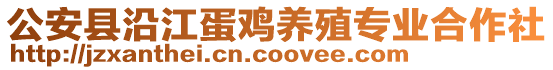 公安县沿江蛋鸡养殖专业合作社
http://jzxanthei.cn.coovee.com